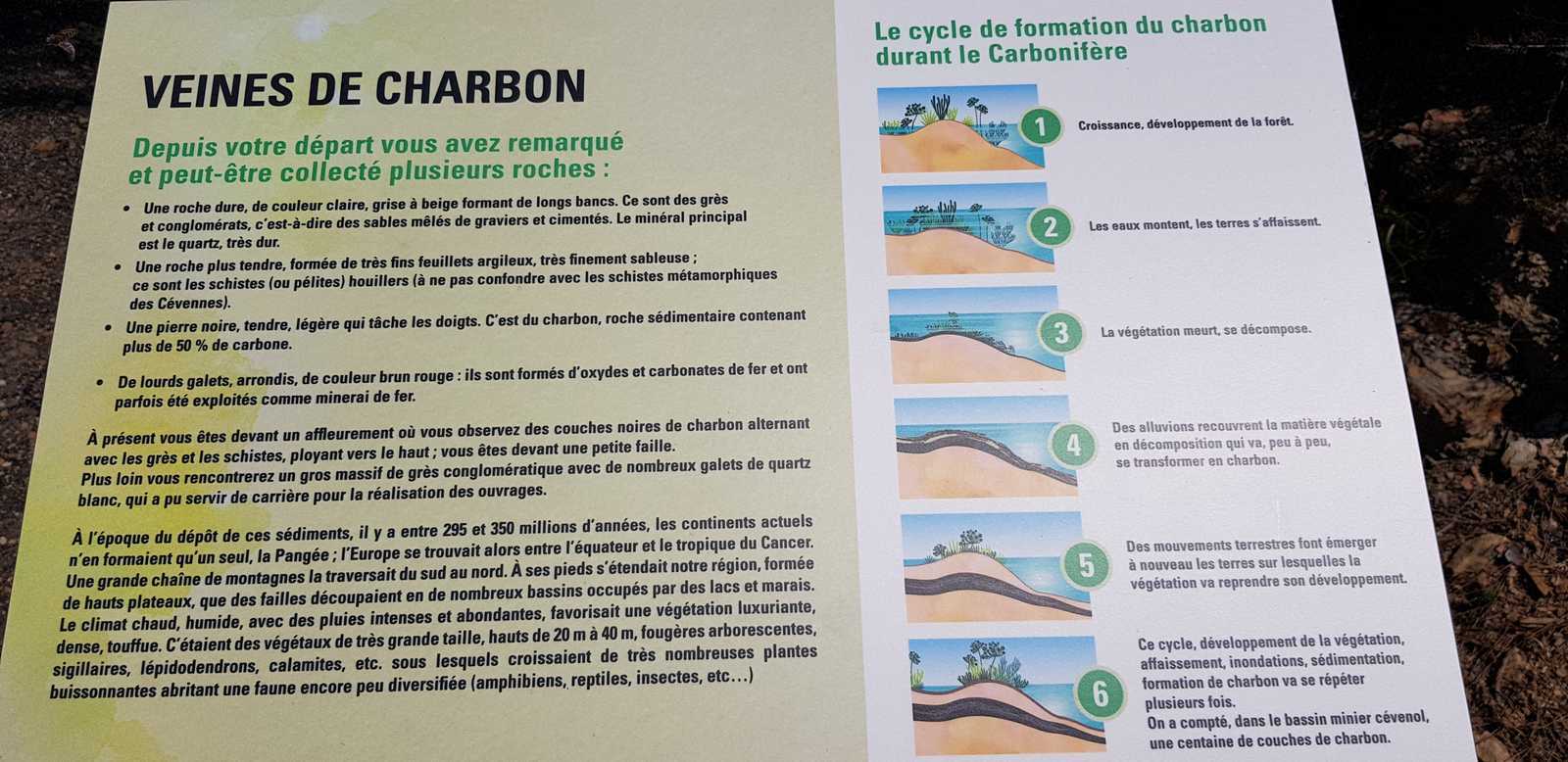 VEINES DE CHARBON

Depuis votre départ vous avez remarqué et peut-être collecté plusieurs roches :

• Une roche dure, de couleur claire, grise à beige formant de longs bancs. Ce sont des grès et conglomérats, c'est-à-dire des sables mêlés de graviers et cimentés. Le minéral principal est le quartz, très dur.

• Une roche plus tendre, formée de très fins feuillets argileux, très finement sableuse ; ce sont les schistes (ou pélites) houillers (à ne pas confondre avec les schistes métamorphiques des Cévennes).

• Une pierre noire, tendre, légère qui tâche les doigts. C'est du charbon, roche sédimentaire contenant plus de 50 % de carbone.

• De lourds galets, arrondis, de couleur brun rouge : ils sont formés d'oxydes et carbonates de fer et ont parfois été exploités comme minerai de fer.

À présent vous êtes devant un affleurement où vous observez des couches noires de charbon alternant avec les grès et les schistes, ployant vers le haut ; vous êtes devant une petite faille. Plus loin vous rencontrerez un gros massif de grès conglomératique avec de nombreux galets de quartz blanc, qui a pu servir de carrière pour la réalisation des ouvrages.

À l'époque du dépôt de ces sédiments, il y a entre 295 et 350 millions d'années, les continents actuels n'en formaient qu'un seul, la Pangée ; l'Europe se trouvait alors entre l'équateur et le tropique du Cancer. Une grande chaîne de montagnes la traversait du sud au nord. À ses pieds s'étendait notre région, formée de hauts plateaux, que des failles découpaient en de nombreux bassins occupés par des lacs et marais. Le climat chaud, humide, avec des pluies intenses et abondantes, favorisait une végétation luxuriante, dense, touffue. C'étaient des végétaux de très grande taille, hauts de 20 m à 40 m, fougères arborescentes, sigillaires, lépidodendrons, calamites, etc. sous lesquels croissaient de très nombreuses plantes buissonnantes abritant une faune encore peu diversifiée (amphibiens, reptiles, insectes, etc…)

Le cycle de formation du charbon durant le Carbonifère

1 Croissance, développement de la forêt.

2 Les eaux montent, les terres s'affaissent.

3 La végétation meurt, se décompose.

4 Des alluvions recouvrent la matière végétale en décomposition qui va, peu à peu, se transformer en charbon.

5 Des mouvements terrestres font émerger à nouveau les terres sur lesquelles la végétation va reprendre son développement.

6 Ce cycle, développement de la végétation, affaissement, inondations, sédimentation, formation de charbon va se répéter plusieurs fois.
On a compté, dans le bassin minier cévenol, une centaine de couches de charbon.